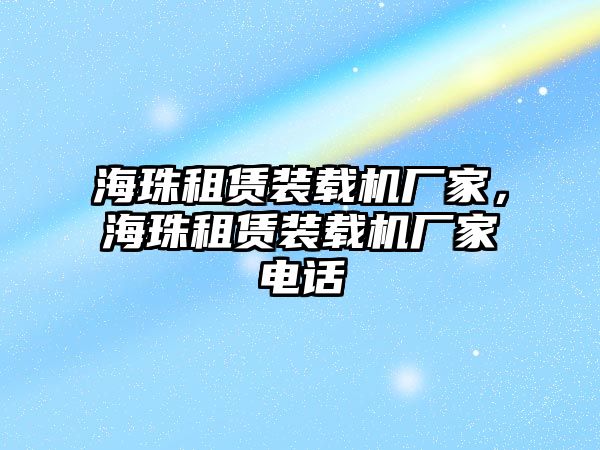 海珠租赁装载机厂家，海珠租赁装载机厂家电话